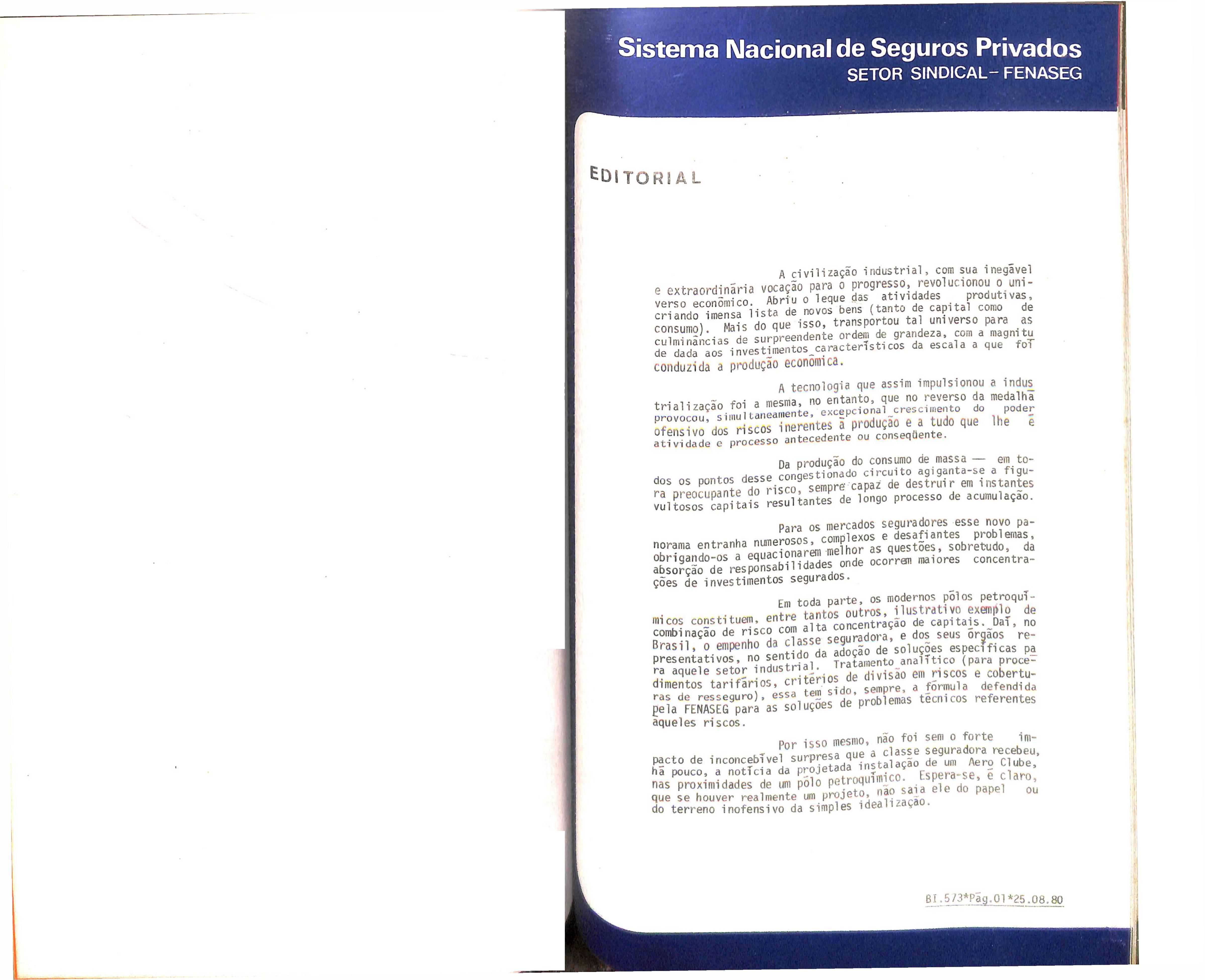 Sistema Nacional de Seguros Privados
SETOR SINDICAL - FENASEG

EDITORIAL

A civilização industrial, com sua inegável e extraordinária vocação para o progresso, revolucionou o universo econômico. Abriu o leque das atividades produtivas, criando imensa lista de novos bens (tanto de capital como de consumo). Mais do que isso, transportou tal universo para as culminâncias de surpreendente ordem de grandeza, com a magnitude dada aos investimentos característicos da escala a que foi conduzida a produção econômica.

A tecnologia que assim impulsionou a industrialização foi a mesma, no entanto, que no reverso da medalha provocou, simultaneamente, excepcional crescimento do poder ofensivo dos riscos inerentes à produção e a tudo que lhe é atividade e processo antecedente ou conseqüente.

Da produção do consumo de massa — em todos os pontos desse congestionado circuito agiganta-se a figura preocupante do risco, sempre capaz de destruir em instantes vultosos capitais resultantes de longo processo de acumulação.

Para os mercados seguradores esse novo panorama entranha numerosos, complexos e desafiantes problemas, obrigando-os a equacionarem melhor as questões, sobretudo, da absorção de responsabilidades onde ocorrem maiores concentrações de investimentos segurados.

Em toda parte, os modernos pólos petroquímicos constituem, entre tantos outros, ilustrativo exemplo de combinação de risco com alta concentração de capitais. Daí, no Brasil, o empenho da classe seguradora, e dos seus órgãos representativos, no sentido da adoção de soluções específicas para aquele setor industrial. Tratamento analítico (para procedimentos tarifários, critérios de divisão em riscos e coberturas de resseguro), essa tem sido, sempre, a fórmula defendida pela FENASEG para as soluções de problemas técnicos referentes àqueles riscos.

Por isso mesmo, não foi sem o forte impacto de inconcebível surpresa que a classe seguradora recebeu, há pouco, a notícia da projetada instalação de um Aero Clube, nas proximidades de um pólo petroquímico. Espera-se, é claro, que se houver realmente um projeto, não saia ele do papel ou do terreno inofensivo da simples idealização.

BI.573*Pág.01*25.08.80